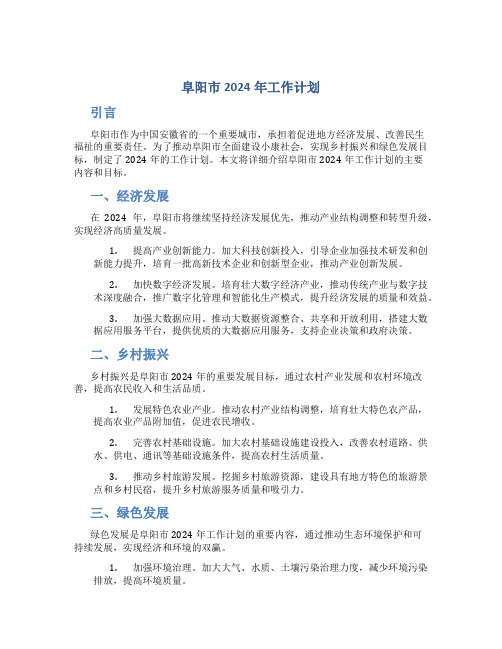 阜阳市 2024 年工作计划

引言

阜阳市作为中国安徽省的一个重要城市，承担着促进地方经济发展、改善民生福祉的重要责任。为了推动阜阳市全面建设小康社会，实现乡村振兴和绿色发展目标，制定了 2024 年的工作计划。本文将详细介绍阜阳市 2024 年工作计划的主要内容和目标。

一、经济发展

在 2024 年，阜阳市将继续坚持经济发展优先，推动产业结构调整和转型升级，实现经济高质量发展。

1. 提高产业创新能力。加大科技创新投入，引导企业加强技术研发和创新能力提升，培育一批高新技术企业和创新型企业，推动产业创新发展。

2. 加快数字经济发展。培育壮大数字经济产业，推动传统产业与数字技术深度融合，推广数字化管理和智能化生产模式，提升经济发展的质量和效益。

3. 加强大数据应用。推动大数据资源整合、共享和开放利用，搭建大数据应用服务平台，提供优质的大数据应用服务，支持企业决策和政府决策。

二、乡村振兴

乡村振兴是阜阳市 2024 年的重要发展目标，通过农村产业发展和农村环境改善，提高农民收入和生活品质。

1. 发展特色农业产业。推动农村产业结构调整，培育壮大特色农产品，提高农业产品附加值，促进农民增收。

2. 完善农村基础设施。加大农村基础设施建设投入，改善农村道路、供水、供电、通讯等基础设施条件，提高农村生活质量。

3. 推动乡村旅游发展。挖掘乡村旅游资源，建设具有地方特色的旅游景点和乡村民宿，提升乡村旅游服务质量和吸引力。

三、绿色发展

绿色发展是阜阳市 2024 年工作计划的重要内容，通过推动生态环境保护和可持续发展，实现经济和环境的双赢。

1. 加强环境治理。加大大气、水质、土壤污染治理力度，减少环境污染排放，提高环境质量。